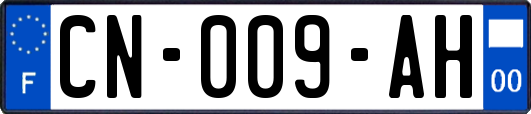 F

CN-009-AH

00